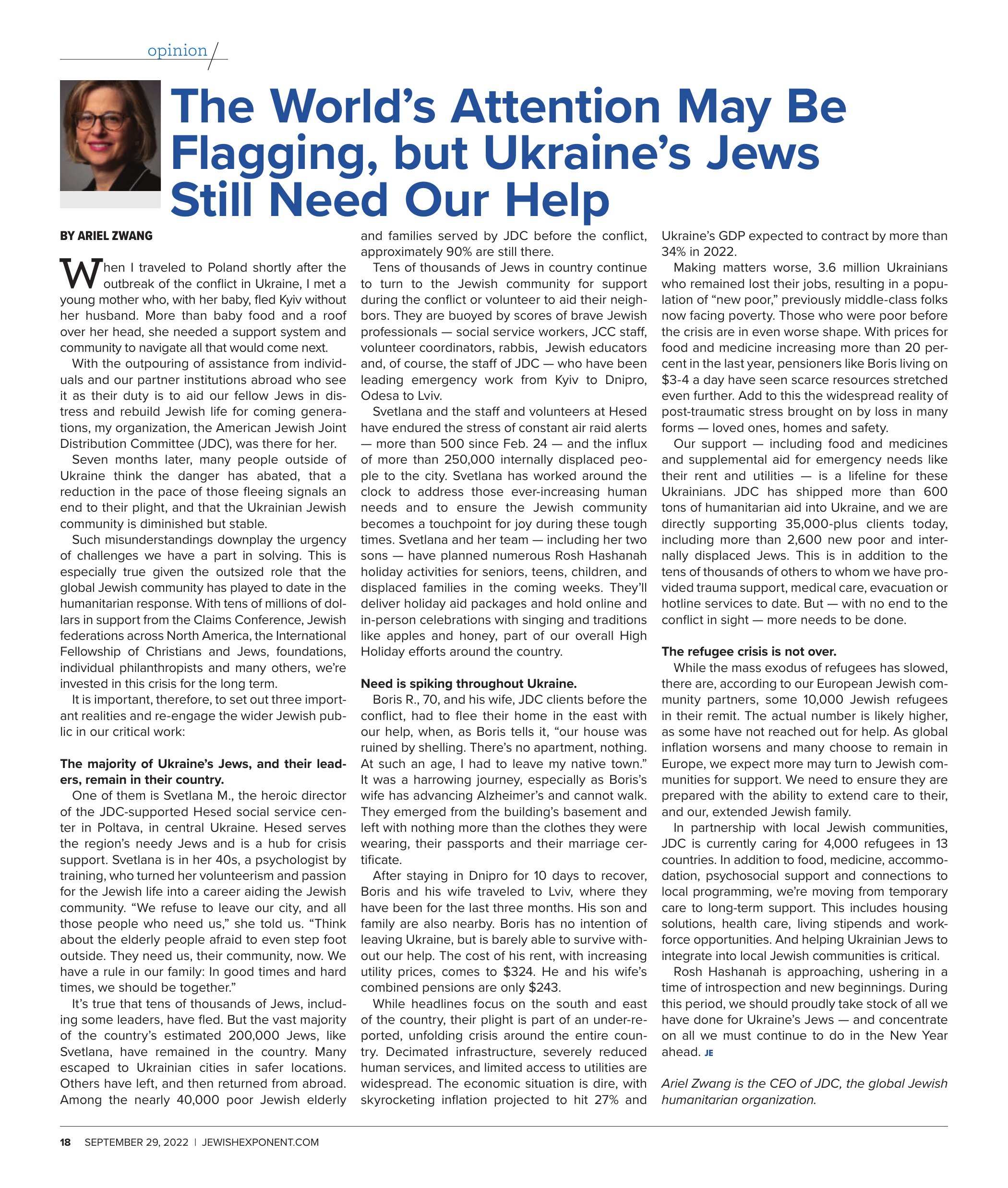 opinion

The World's Attention May Be Flagging, but Ukraine's Jews Still Need Our Help

BY ARIEL ZWANG

When I traveled to Poland shortly after the outbreak of the conflict in Ukraine, I met a young mother who, with her baby, fled Kyiv without her husband. More than baby food and a roof over her head, she needed a support system and community to navigate all that would come next.

With the outpouring of assistance from individuals and our partner institutions abroad who see it as their duty is to aid our fellow Jews in distress and rebuild Jewish life for coming generations, my organization, the American Jewish Joint Distribution Committee (JDC), was there for her.

Seven months later, many people outside of Ukraine think the danger has abated, that a reduction in the pace of those fleeing signals an end to their plight, and that the Ukrainian Jewish community is diminished but stable.

Such misunderstandings downplay the urgency of challenges we have a part in solving. This is especially true given the outsized role that the global Jewish community has played to date in the humanitarian response. With tens of millions of dollars in support from the Claims Conference, Jewish federations across North America, the International Fellowship of Christians and Jews, foundations, individual philanthropists and many others, we're invested in this crisis for the long term.

It is important, therefore, to set out three important realities and re-engage the wider Jewish public in our critical work:

The majority of Ukraine's Jews, and their leaders, remain in their country.

One of them is Svetlana M., the heroic director of the JDC-supported Hesed social service center in Poltava, in central Ukraine. Hesed serves the region's needy Jews and is a hub for crisis support. Svetlana is in her 40s, a psychologist by training, who turned her volunteerism and passion for the Jewish life into a career aiding the Jewish community. "We refuse to leave our city, and all those people who need us," she told us. "Think about the elderly people afraid to even step foot outside. They need us, their community, now. We have a rule in our family: In good times and hard times, we should be together."

It's true that tens of thousands of Jews, including some leaders, have fled. But the vast majority of the country's estimated 200,000 Jews, like Svetlana, have remained in the country. Many escaped to Ukrainian cities in safer locations. Others have left, and then returned from abroad. Among the nearly 40,000 poor Jewish elderly and families served by JDC before the conflict, approximately 90% are still there.

Tens of thousands of Jews in country continue to turn to the Jewish community for support during the conflict or volunteer to aid their neighbors. They are buoyed by scores of brave Jewish professionals — social service workers, JCC staff, volunteer coordinators, rabbis, Jewish educators and, of course, the staff of JDC — who have been leading emergency work from Kyiv to Dnipro, Odesa to Lviv.

Svetlana and the staff and volunteers at Hesed have endured the stress of constant air raid alerts — more than 500 since Feb. 24 — and the influx of more than 250,000 internally displaced people to the city. Svetlana has worked around the clock to address those ever-increasing human needs and to ensure the Jewish community becomes a touchpoint for joy during these tough times. Svetlana and her team — including her two sons — have planned numerous Rosh Hashanah holiday activities for seniors, teens, children, and displaced families in the coming weeks. They'll deliver holiday aid packages and hold online and in-person celebrations with singing and traditions like apples and honey, part of our overall High Holiday efforts around the country.

Need is spiking throughout Ukraine.

Boris R., 70, and his wife, JDC clients before the conflict, had to flee their home in the east with our help, when, as Boris tells it, "our house was ruined by shelling. There's no apartment, nothing. At such an age, I had to leave my native town." It was a harrowing journey, especially as Boris's wife has advancing Alzheimer's and cannot walk. They emerged from the building's basement and left with nothing more than the clothes they were wearing, their passports and their marriage certificate.

After staying in Dnipro for 10 days to recover, Boris and his wife traveled to Lviv, where they have been for the last three months. His son and family are also nearby. Boris has no intention of leaving Ukraine, but is barely able to survive without our help. The cost of his rent, with increasing utility prices, comes to $324. He and his wife's combined pensions are only $243.

While headlines focus on the south and east of the country, their plight is part of an under-reported, unfolding crisis around the entire country. Decimated infrastructure, severely reduced human services, and limited access to utilities are widespread. The economic situation is dire, with skyrocketing inflation projected to hit 27% and Ukraine's GDP expected to contract by more than 34% in 2022.

Making matters worse, 3.6 million Ukrainians who remained lost their jobs, resulting in a population of "new poor," previously middle-class folks now facing poverty. Those who were poor before the crisis are in even worse shape. With prices for food and medicine increasing more than 20 percent in the last year, pensioners like Boris living on $3-4 a day have seen scarce resources stretched even further. Add to this the widespread reality of post-traumatic stress brought on by loss in many forms — loved ones, homes and safety.

Our support — including food and medicines and supplemental aid for emergency needs like their rent and utilities — is a lifeline for these Ukrainians. JDC has shipped more than 600 tons of humanitarian aid into Ukraine, and we are directly supporting 35,000-plus clients today, including more than 2,600 new poor and internally displaced Jews. This is in addition to the tens of thousands of others to whom we have provided trauma support, medical care, evacuation or hotline services to date. But — with no end to the conflict in sight — more needs to be done.

The refugee crisis is not over.

While the mass exodus of refugees has slowed, there are, according to our European Jewish community partners, some 10,000 Jewish refugees in their remit. The actual number is likely higher, as some have not reached out for help. As global inflation worsens and many choose to remain in Europe, we expect more may turn to Jewish communities for support. We need to ensure they are prepared with the ability to extend care to their, and our, extended Jewish family.

In partnership with local Jewish communities, JDC is currently caring for 4,000 refugees in 13 countries. In addition to food, medicine, accommodation, psychosocial support and connections to local programming, we're moving from temporary care to long-term support. This includes housing solutions, health care, living stipends and workforce opportunities. And helping Ukrainian Jews to integrate into local Jewish communities is critical.

Rosh Hashanah is approaching, ushering in a time of introspection and new beginnings. During this period, we should proudly take stock of all we have done for Ukraine's Jews — and concentrate on all we must continue to do in the New Year ahead. JE

Ariel Zwang is the CEO of JDC, the global Jewish humanitarian organization.

18 SEPTEMBER 29, 2022 | JEWISHEXPONENT.COM